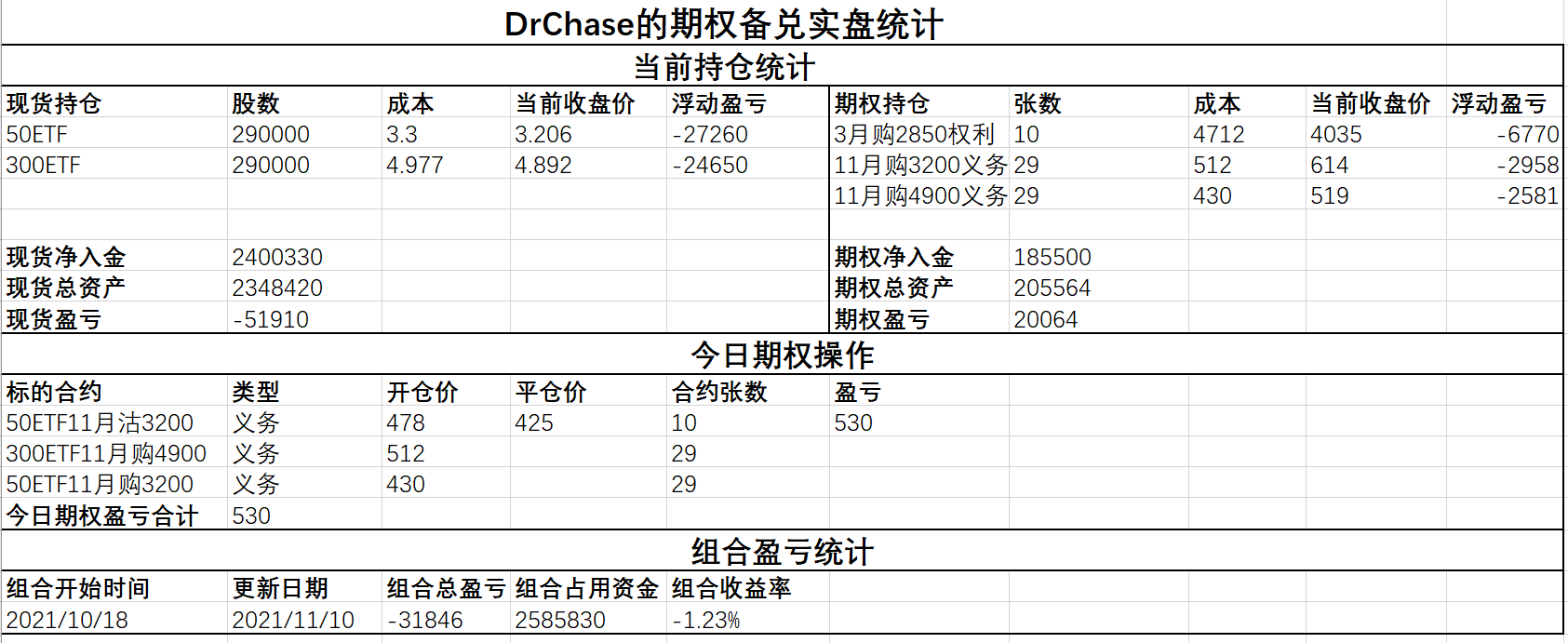 DrChase的期权备兑实盘统计

当前持仓统计

| 现货持仓 | 股数 | 成本 | 当前收盘价 | 浮动盈亏 | 期权持仓 | 张数 | 成本 | 当前收盘价 | 浮动盈亏 |
|---|---|---|---|---|---|---|---|---|---|
| 50ETF | 290000 | 3.3 | 3.206 | -27260 | 3月购2850权利 | 10 | 4712 | 4035 | -6770 |
| 300ETF | 290000 | 4.977 | 4.892 | -24650 | 11月购3200义务 | 29 | 512 | 614 | -2958 |
| | | | | | 11月购4900义务 | 29 | 430 | 519 | -2581 |
| | | | | | | | | | |
| 现货净入金 | 2400330 | | | | 期权净入金 | 185500 | | | |
| 现货总资产 | 2348420 | | | | 期权总资产 | 205564 | | | |
| 现货盈亏 | -51910 | | | | 期权盈亏 | 20064 | | | |

今日期权操作

| 标的合约 | 类型 | 开仓价 | 平仓价 | 合约张数 | 盈亏 |
|---|---|---|---|---|---|
| 50ETF11月沽3200 | 义务 | 478 | 425 | 10 | 530 |
| 300ETF11月购4900 | 义务 | 512 | | 29 | |
| 50ETF11月购3200 | 义务 | 430 | | 29 | |
| 今日期权盈亏合计 | 530 | | | | |

组合盈亏统计

| 组合开始时间 | 更新日期 | 组合总盈亏 | 组合占用资金 | 组合收益率 |
|---|---|---|---|---|
| 2021/10/18 | 2021/11/10 | -31846 | 2585830 | -1.23% |